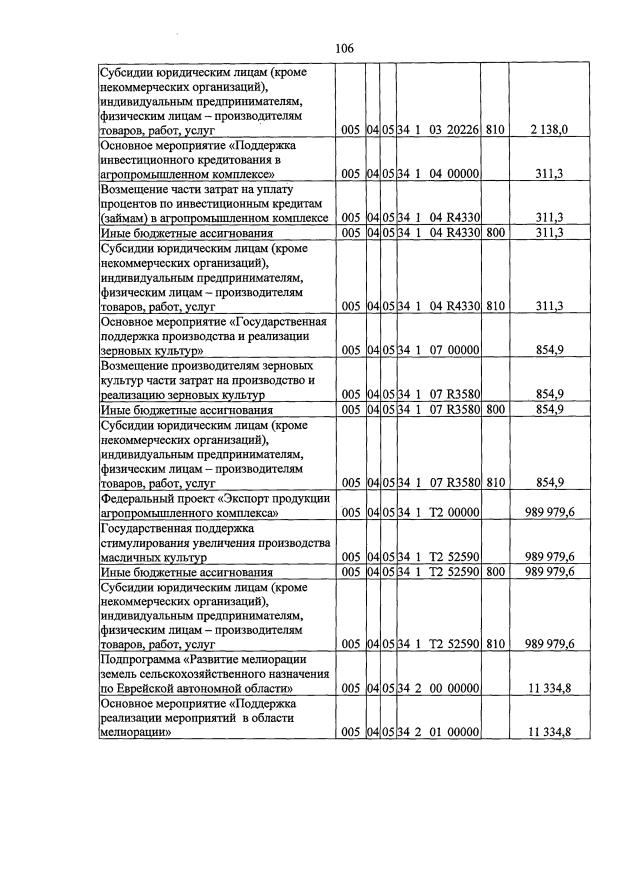 106

| Субсидии юридическим лицам (кроме некоммерческих организаций), индивидуальным предпринимателям, физическим лицам – производителям товаров, работ, услуг | 005 | 04 | 05 | 34 1 03 20226 | 810 | 2 138,0 |
|---|---|---|---|---|---|---|
| Основное мероприятие «Поддержка инвестиционного кредитования в агропромышленном комплексе» | 005 | 04 | 05 | 34 1 04 00000 | | 311,3 |
| Возмещение части затрат на уплату процентов по инвестиционным кредитам (займам) в агропромышленном комплексе | 005 | 04 | 05 | 34 1 04 R4330 | | 311,3 |
| Иные бюджетные ассигнования | 005 | 04 | 05 | 34 1 04 R4330 | 800 | 311,3 |
| Субсидии юридическим лицам (кроме некоммерческих организаций), индивидуальным предпринимателям, физическим лицам – производителям товаров, работ, услуг | 005 | 04 | 05 | 34 1 04 R4330 | 810 | 311,3 |
| Основное мероприятие «Государственная поддержка производства и реализации зерновых культур» | 005 | 04 | 05 | 34 1 07 00000 | | 854,9 |
| Возмещение производителям зерновых культур части затрат на производство и реализацию зерновых культур | 005 | 04 | 05 | 34 1 07 R3580 | | 854,9 |
| Иные бюджетные ассигнования | 005 | 04 | 05 | 34 1 07 R3580 | 800 | 854,9 |
| Субсидии юридическим лицам (кроме некоммерческих организаций), индивидуальным предпринимателям, физическим лицам – производителям товаров, работ, услуг | 005 | 04 | 05 | 34 1 07 R3580 | 810 | 854,9 |
| Федеральный проект «Экспорт продукции агропромышленного комплекса» | 005 | 04 | 05 | 34 1 T2 00000 | | 989 979,6 |
| Государственная поддержка стимулирования увеличения производства масличных культур | 005 | 04 | 05 | 34 1 T2 52590 | | 989 979,6 |
| Иные бюджетные ассигнования | 005 | 04 | 05 | 34 1 T2 52590 | 800 | 989 979,6 |
| Субсидии юридическим лицам (кроме некоммерческих организаций), индивидуальным предпринимателям, физическим лицам – производителям товаров, работ, услуг | 005 | 04 | 05 | 34 1 T2 52590 | 810 | 989 979,6 |
| Подпрограмма «Развитие мелиорации земель сельскохозяйственного назначения по Еврейской автономной области» | 005 | 04 | 05 | 34 2 00 00000 | | 11 334,8 |
| Основное мероприятие «Поддержка реализации мероприятий в области мелиорации» | 005 | 04 | 05 | 34 2 01 00000 | | 11 334,8 |